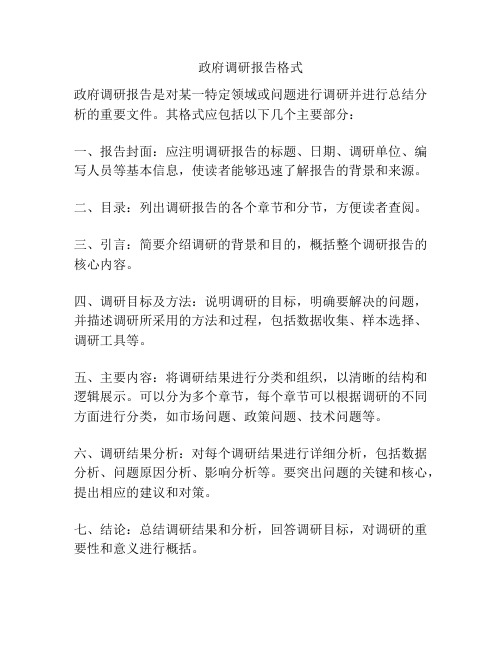 政府调研报告格式

政府调研报告是对某一特定领域或问题进行调研并进行总结分析的重要文件。其格式应包括以下几个主要部分：

一、报告封面：应注明调研报告的标题、日期、调研单位、编写人员等基本信息，使读者能够迅速了解报告的背景和来源。

二、目录：列出调研报告的各个章节和分节，方便读者查阅。

三、引言：简要介绍调研的背景和目的，概括整个调研报告的核心内容。

四、调研目标及方法：说明调研的目标，明确要解决的问题，并描述调研所采用的方法和过程，包括数据收集、样本选择、调研工具等。

五、主要内容：将调研结果进行分类和组织，以清晰的结构和逻辑展示。可以分为多个章节，每个章节可以根据调研的不同方面进行分类，如市场问题、政策问题、技术问题等。

六、调研结果分析：对每个调研结果进行详细分析，包括数据分析、问题原因分析、影响分析等。要突出问题的关键和核心，提出相应的建议和对策。

七、结论：总结调研结果和分析，回答调研目标，对调研的重要性和意义进行概括。